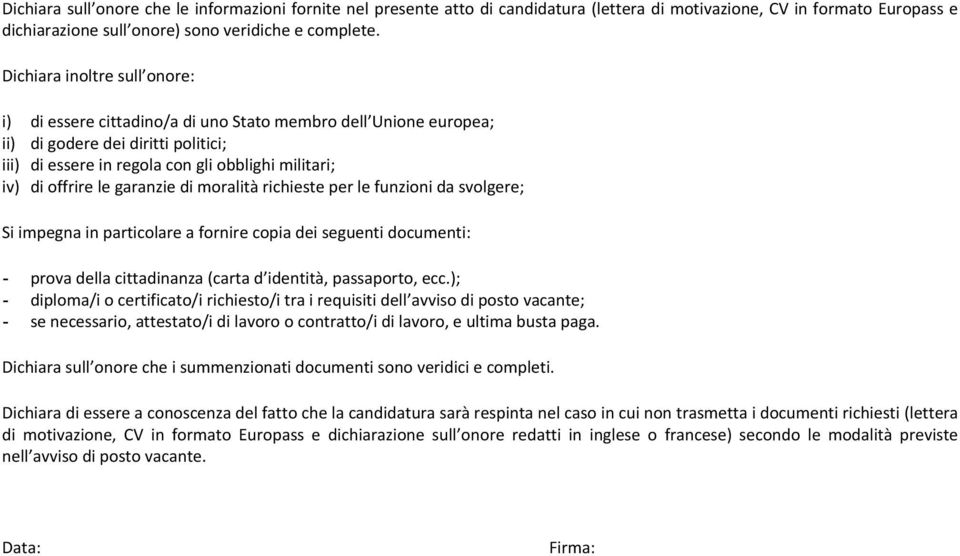 Dichiara sull'onore che le informazioni fornite nel presente atto di candidatura (lettera di motivazione, CV in formato Europass e dichiarazione sull'onore) sono veridiche e complete.

Dichiara inoltre sull'onore:

i) di essere cittadino/a di uno Stato membro dell'Unione europea;
ii) di godere dei diritti politici;
iii) di essere in regola con gli obblighi militari;
iv) di offrire le garanzie di moralità richieste per le funzioni da svolgere;

Si impegna in particolare a fornire copia dei seguenti documenti:

- prova della cittadinanza (carta d'identità, passaporto, ecc.);
- diploma/i o certificato/i richiesto/i tra i requisiti dell'avviso di posto vacante;
- se necessario, attestato/i di lavoro o contratto/i di lavoro, e ultima busta paga.

Dichiara sull'onore che i summenzionati documenti sono veridici e completi.

Dichiara di essere a conoscenza del fatto che la candidatura sarà respinta nel caso in cui non trasmetta i documenti richiesti (lettera di motivazione, CV in formato Europass e dichiarazione sull'onore redatti in inglese o francese) secondo le modalità previste nell'avviso di posto vacante.

Data:

Firma: